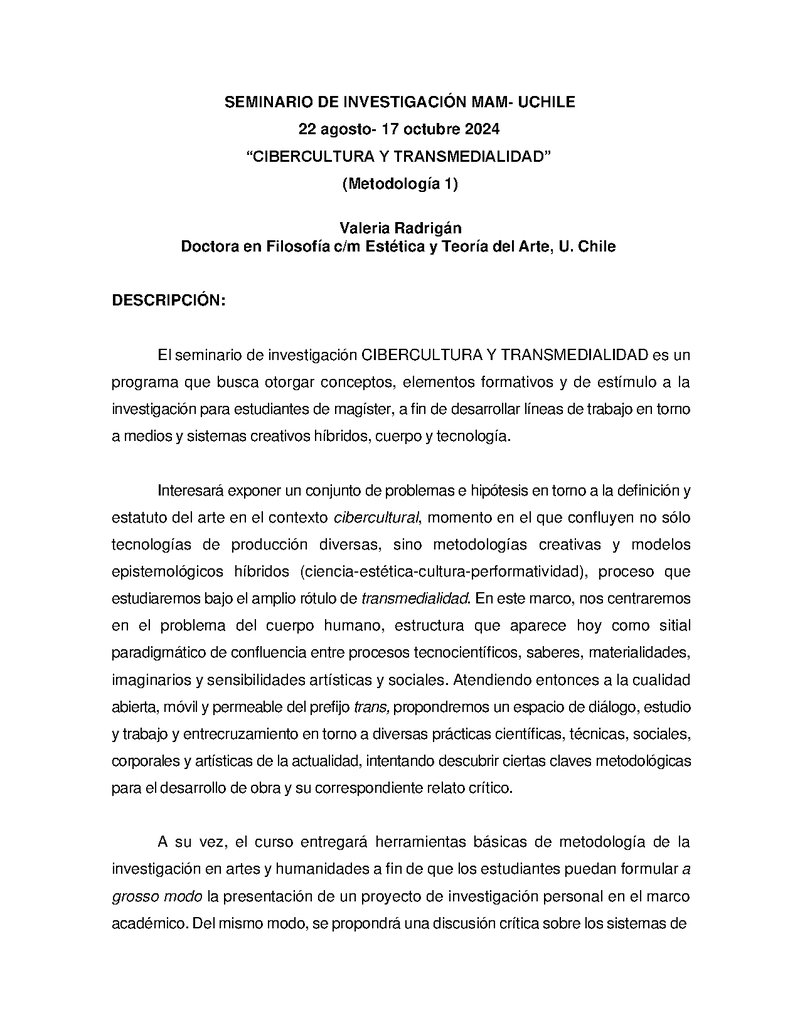 SEMINARIO DE INVESTIGACIÓN MAM- UCHILE
22 agosto- 17 octubre 2024
“CIBERCULTURA Y TRANSMEDIALIDAD”
(Metodología 1)

Valeria Radrigán
Doctora en Filosofía c/m Estética y Teoría del Arte, U. Chile

DESCRIPCIÓN:

El seminario de investigación CIBERCULTURA Y TRANSMEDIALIDAD es un programa que busca otorgar conceptos, elementos formativos y de estímulo a la investigación para estudiantes de magíster, a fin de desarrollar líneas de trabajo en torno a medios y sistemas creativos híbridos, cuerpo y tecnología.

Interesará exponer un conjunto de problemas e hipótesis en torno a la definición y estatuto del arte en el contexto cibercultural, momento en el que confluyen no sólo tecnologías de producción diversas, sino metodologías creativas y modelos epistemológicos híbridos (ciencia-estética-cultura-performatividad), proceso que estudiaremos bajo el amplio rótulo de transmedialidad. En este marco, nos centraremos en el problema del cuerpo humano, estructura que aparece hoy como sitial paradigmático de confluencia entre procesos tecnocientíficos, saberes, materialidades, imaginarios y sensibilidades artísticas y sociales. Atendiendo entonces a la cualidad abierta, móvil y permeable del prefijo trans, propondremos un espacio de diálogo, estudio y trabajo y entrecruzamiento en torno a diversas prácticas científicas, técnicas, sociales, corporales y artísticas de la actualidad, intentando descubrir ciertas claves metodológicas para el desarrollo de obra y su correspondiente relato crítico.

A su vez, el curso entregará herramientas básicas de metodología de la investigación en artes y humanidades a fin de que los estudiantes puedan formular a grosso modo la presentación de un proyecto de investigación personal en el marco académico. Del mismo modo, se propondrá una discusión crítica sobre los sistemas de